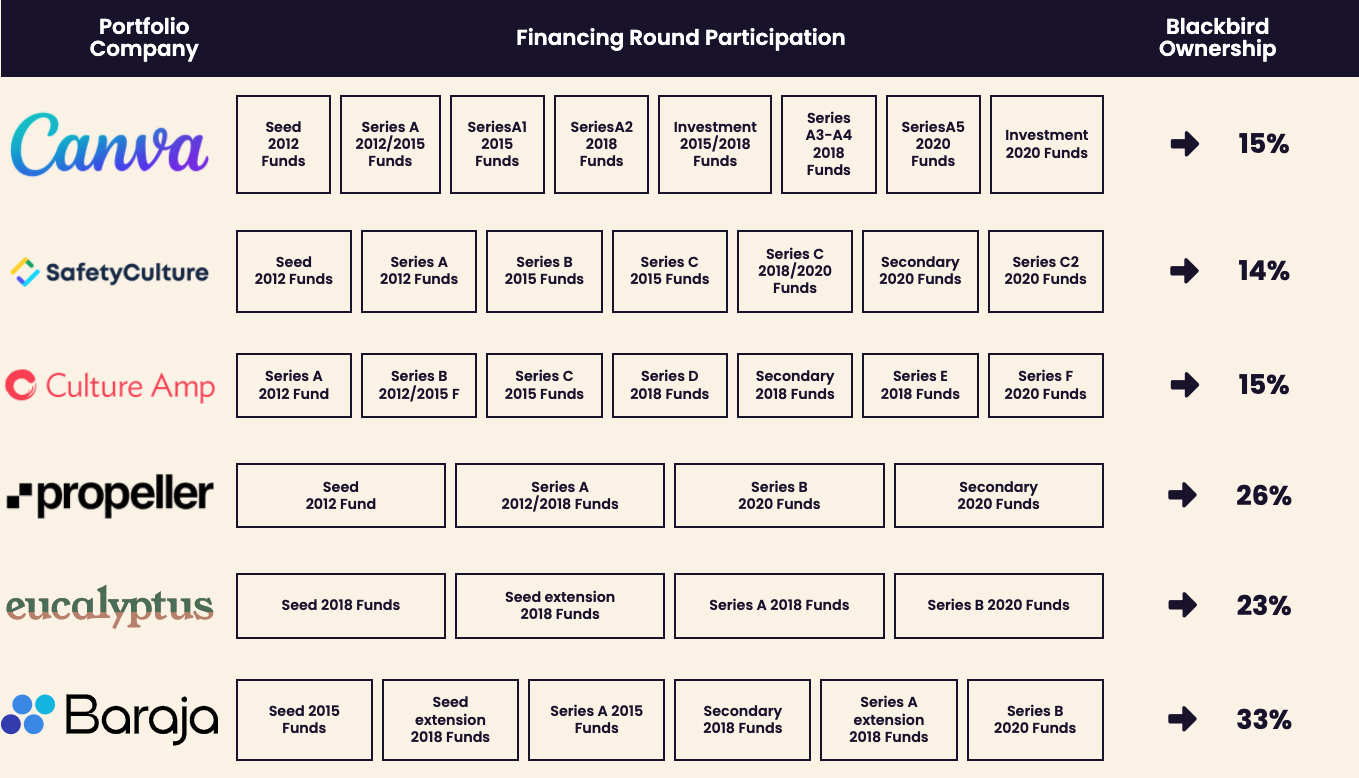 | Portfolio Company | Financing Round Participation | Blackbird Ownership |
|---|---|---|
| Canva | Seed 2012 Funds; Series A 2012/2015 Funds; SeriesA1 2015 Funds; SeriesA2 2018 Funds; Investment 2015/2018 Funds; Series A3-A4 2018 Funds; SeriesA5 2020 Funds; Investment 2020 Funds | 15% |
| SafetyCulture | Seed 2012 Funds; Series A 2012 Funds; Series B 2015 Funds; Series C 2015 Funds; Series C 2018/2020 Funds; Secondary 2020 Funds; Series C2 2020 Funds | 14% |
| Culture Amp | Series A 2012 Fund; Series B 2012/2015 F; Series C 2015 Funds; Series D 2018 Funds; Secondary 2018 Funds; Series E 2018 Funds; Series F 2020 Funds | 15% |
| propeller | Seed 2012 Fund; Series A 2012/2018 Funds; Series B 2020 Funds; Secondary 2020 Funds | 26% |
| eucalyptus | Seed 2018 Funds; Seed extension 2018 Funds; Series A 2018 Funds; Series B 2020 Funds | 23% |
| Baraja | Seed 2015 Funds; Seed extension 2018 Funds; Series A 2015 Funds; Secondary 2018 Funds; Series A extension 2018 Funds; Series B 2020 Funds | 33% |